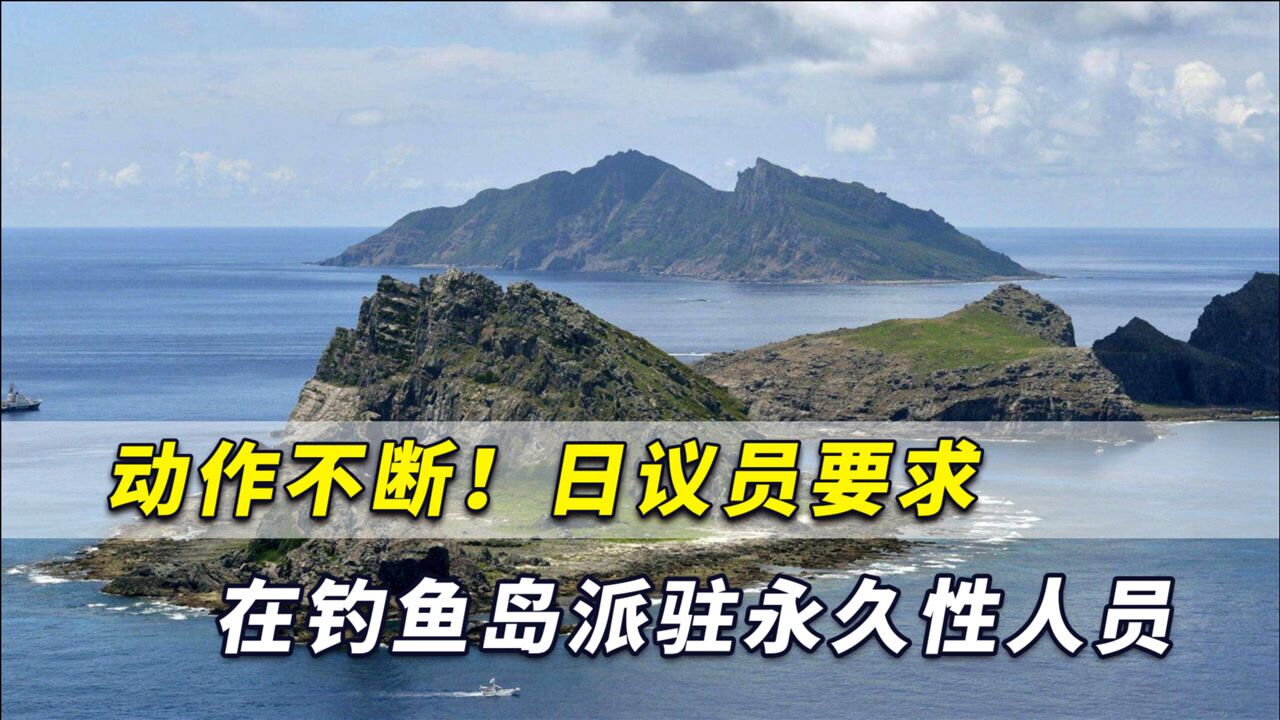 动作不断！日议员要求

在钓鱼岛派驻永久性人员